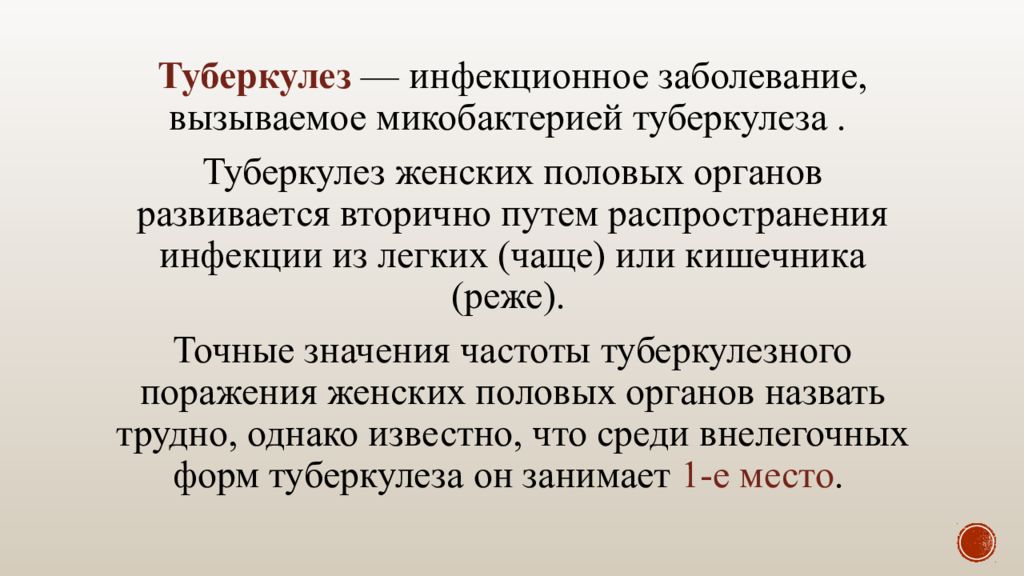 Туберкулез — инфекционное заболевание, вызываемое микобактерией туберкулеза .

Туберкулез женских половых органов развивается вторично путем распространения инфекции из легких (чаще) или кишечника (реже).

Точные значения частоты туберкулезного поражения женских половых органов назвать трудно, однако известно, что среди внелегочных форм туберкулеза он занимает 1-е место.